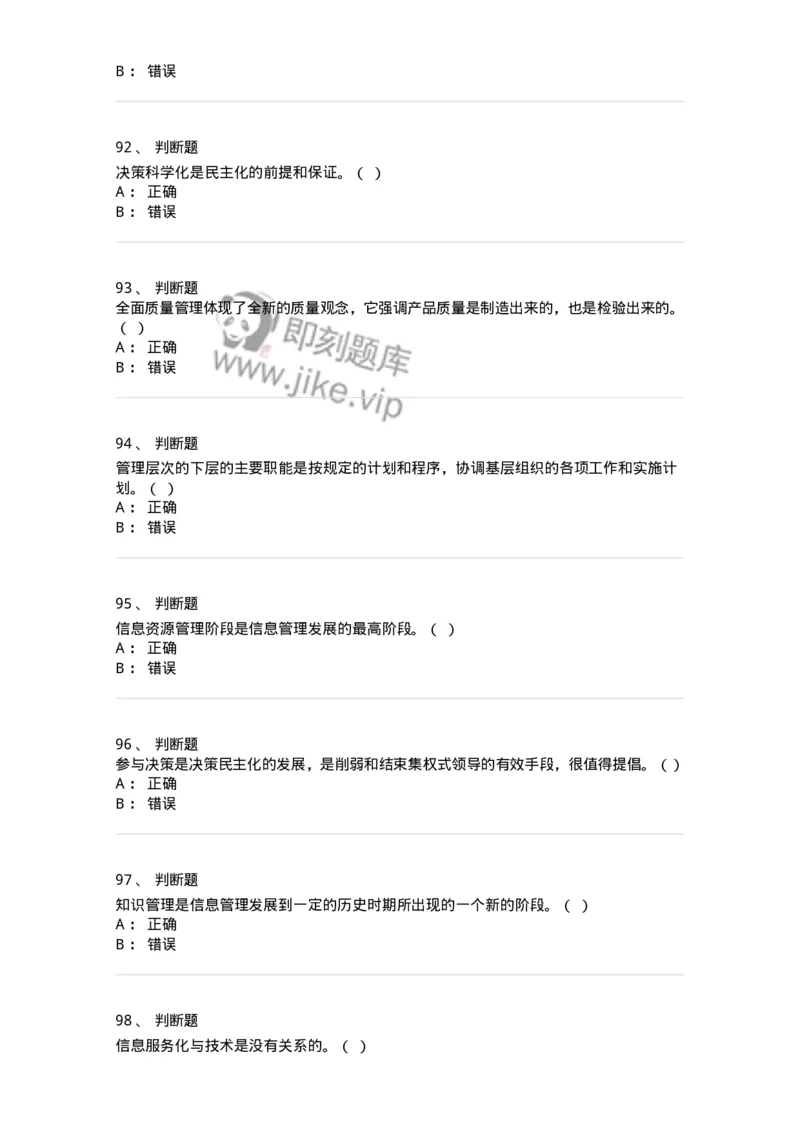 B： 错误

92、 判断题
决策科学化是民主化的前提和保证。（ ）
A： 正确
B： 错误

93、 判断题
全面质量管理体现了全新的质量观念，它强调产品质量是制造出来的，也是检验出来的。（ ）
A： 正确
B： 错误

即刻题库
www.jike.vip

94、 判断题
管理层次的下层的主要职能是按规定的计划和程序，协调基层组织的各项工作和实施计划。（ ）
A： 正确
B： 错误

95、 判断题
信息资源管理阶段是信息管理发展的最高阶段。（ ）
A： 正确
B： 错误

96、 判断题
参与决策是决策民主化的发展，是削弱和结束集权式领导的有效手段，很值得提倡。（ ）
A： 正确
B： 错误

97、 判断题
知识管理是信息管理发展到一定的历史时期所出现的一个新的阶段。（ ）
A： 正确
B： 错误

98、 判断题
信息服务化与技术是没有关系的。（ ）